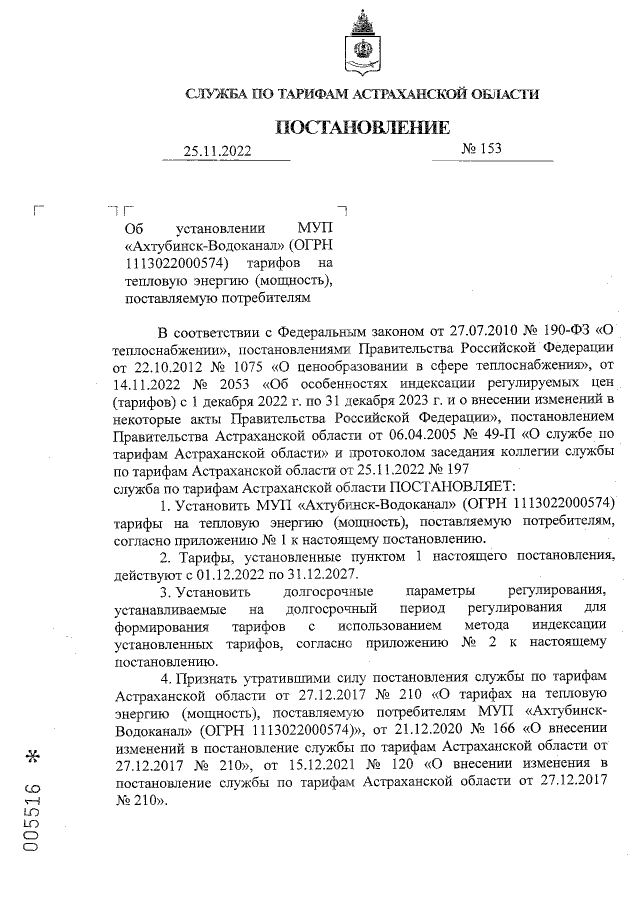 СЛУЖБА ПО ТАРИФАМ АСТРАХАНСКОЙ ОБЛАСТИ

ПОСТАНОВЛЕНИЕ

25.11.2022 № 153

Об установлении МУП «Ахтубинск-Водоканал» (ОГРН 1113022000574) тарифов на тепловую энергию (мощность), поставляемую потребителям

В соответствии с Федеральным законом от 27.07.2010 № 190-ФЗ «О теплоснабжении», постановлениями Правительства Российской Федерации от 22.10.2012 № 1075 «О ценообразовании в сфере теплоснабжения», от 14.11.2022 № 2053 «Об особенностях индексации регулируемых цен (тарифов) с 1 декабря 2022 г. по 31 декабря 2023 г. и о внесении изменений в некоторые акты Правительства Российской Федерации», постановлением Правительства Астраханской области от 06.04.2005 № 49-П «О службе по тарифам Астраханской области» и протоколом заседания коллегии службы по тарифам Астраханской области от 25.11.2022 № 197
служба по тарифам Астраханской области ПОСТАНОВЛЯЕТ:

1. Установить МУП «Ахтубинск-Водоканал» (ОГРН 1113022000574) тарифы на тепловую энергию (мощность), поставляемую потребителям, согласно приложению № 1 к настоящему постановлению.

2. Тарифы, установленные пунктом 1 настоящего постановления, действуют с 01.12.2022 по 31.12.2027.

3. Установить долгосрочные параметры регулирования, устанавливаемые на долгосрочный период регулирования для формирования тарифов с использованием метода индексации установленных тарифов, согласно приложению № 2 к настоящему постановлению.

4. Признать утратившими силу постановления службы по тарифам Астраханской области от 27.12.2017 № 210 «О тарифах на тепловую энергию (мощность), поставляемую потребителям МУП «Ахтубинск-Водоканал» (ОГРН 1113022000574)», от 21.12.2020 № 166 «О внесении изменений в постановление службы по тарифам Астраханской области от 27.12.2017 № 210», от 15.12.2021 № 120 «О внесении изменения в постановление службы по тарифам Астраханской области от 27.12.2017 № 210».

005516 *